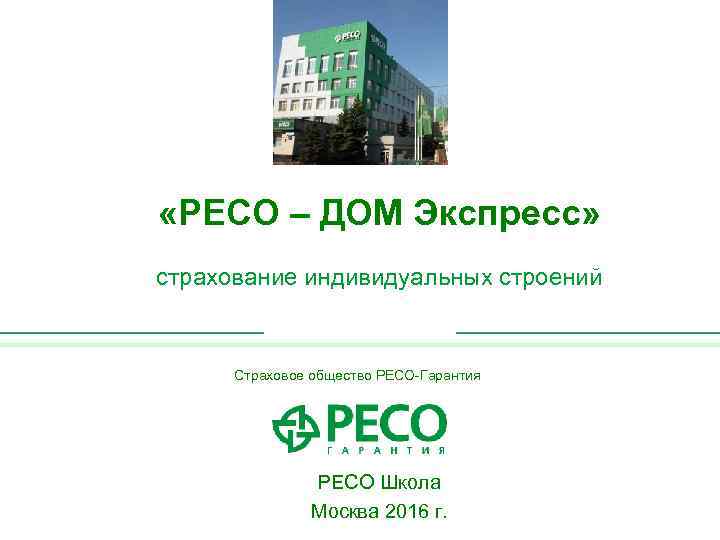 «РЕСО – ДОМ Экспресс»

страхование индивидуальных строений

Страховое общество РЕСО-Гарантия

РЕСО
ГАРАНТИЯ

РЕСО Школа
Москва 2016 г.